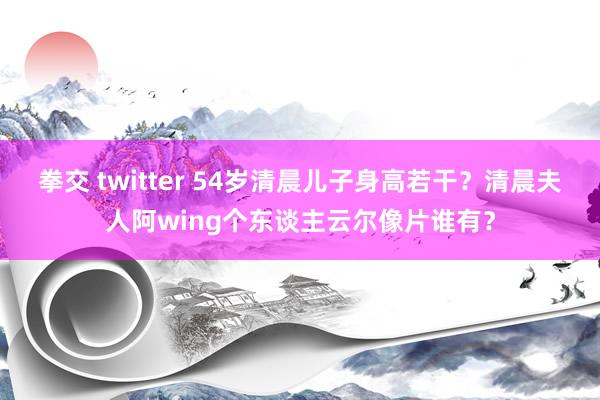 拳交 twitter 54岁清晨儿子身高若干？清晨夫人阿wing个东谈主云尔像片谁有？